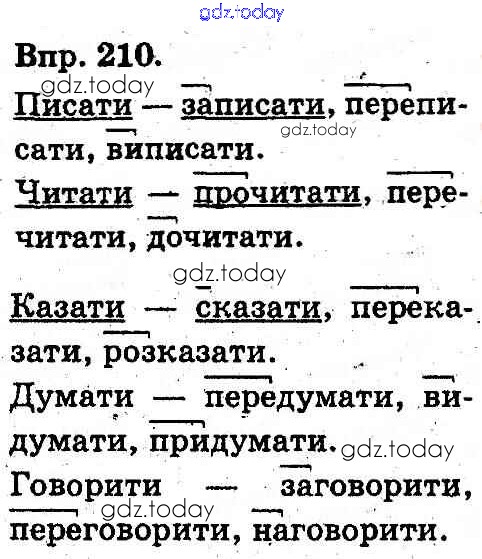 Впр. 210.

Писати — записати, переписати, виписати.

Читати — прочитати, перечитати, дочитати.

Казати — сказати, переказати, розказати.

Думати — передумати, видумати, придумати.

Говорити — заговорити, переговорити, наговорити.

gdz.today